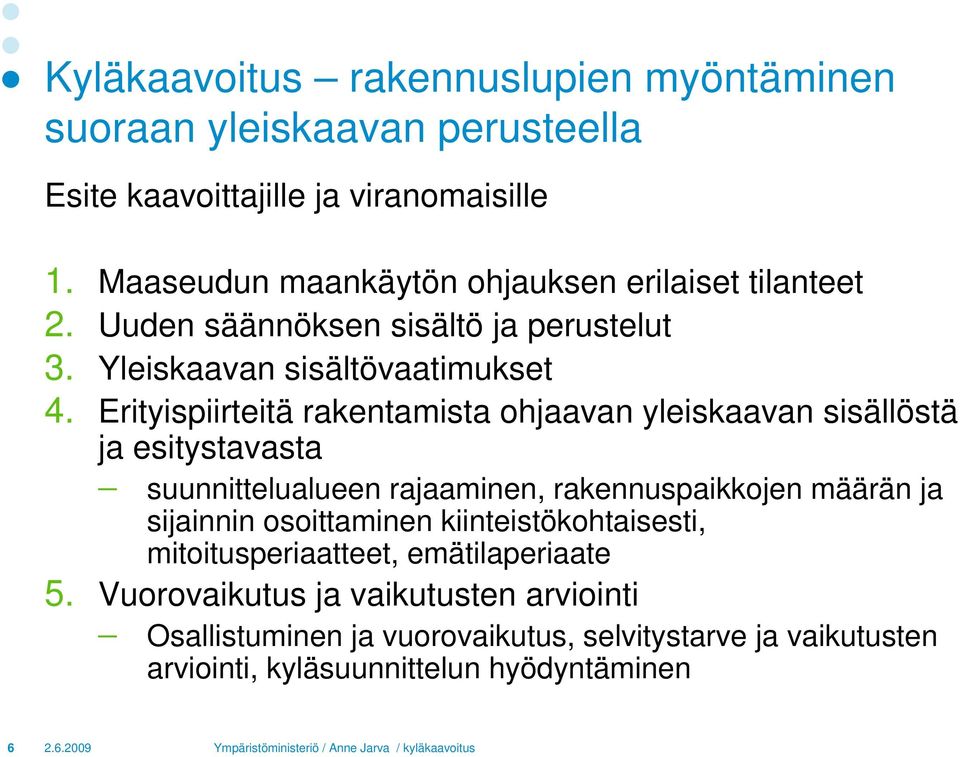 Kyläkaavoitus – rakennuslupien myöntäminen suoraan yleiskaavan perusteella

Esite kaavoittajille ja viranomaisille

1. Maaseudun maankäytön ohjauksen erilaiset tilanteet
2. Uuden säännöksen sisältö ja perustelut
3. Yleiskaavan sisältövaatimukset
4. Erityispiirteitä rakentamista ohjaavan yleiskaavan sisällöstä ja esitystavasta
– suunnittelualueen rajaaminen, rakennuspaikkojen määrän ja sijainnin osoittaminen kiinteistökohtaisesti, mitoitusperiaatteet, emätilaperiaate
5. Vuorovaikutus ja vaikutusten arviointi
– Osallistuminen ja vuorovaikutus, selvitystarve ja vaikutusten arviointi, kyläsuunnittelun hyödyntäminen

6 2.6.2009 Ympäristöministeriö / Anne Jarva / kyläkaavoitus